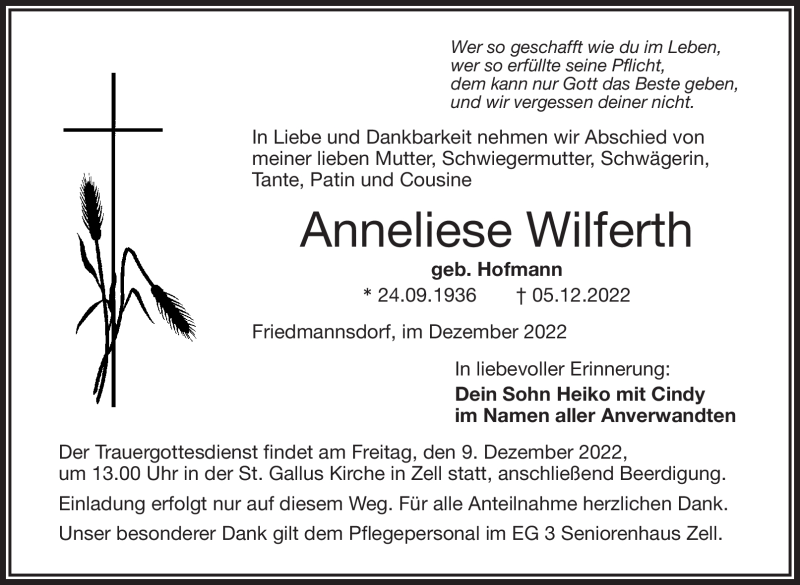 Wer so geschafft wie du im Leben,
wer so erfüllte seine Pflicht,
dem kann nur Gott das Beste geben,
und wir vergessen deiner nicht.

In Liebe und Dankbarkeit nehmen wir Abschied von meiner lieben Mutter, Schwiegermutter, Schwägerin, Tante, Patin und Cousine

Anneliese Wilferth

geb. Hofmann

* 24.09.1936 † 05.12.2022

Friedmannsdorf, im Dezember 2022

In liebevoller Erinnerung:
Dein Sohn Heiko mit Cindy
im Namen aller Anverwandten

Der Trauergottesdienst findet am Freitag, den 9. Dezember 2022, um 13.00 Uhr in der St. Gallus Kirche in Zell statt, anschließend Beerdigung.

Einladung erfolgt nur auf diesem Weg. Für alle Anteilnahme herzlichen Dank.

Unser besonderer Dank gilt dem Pflegepersonal im EG 3 Seniorenhaus Zell.